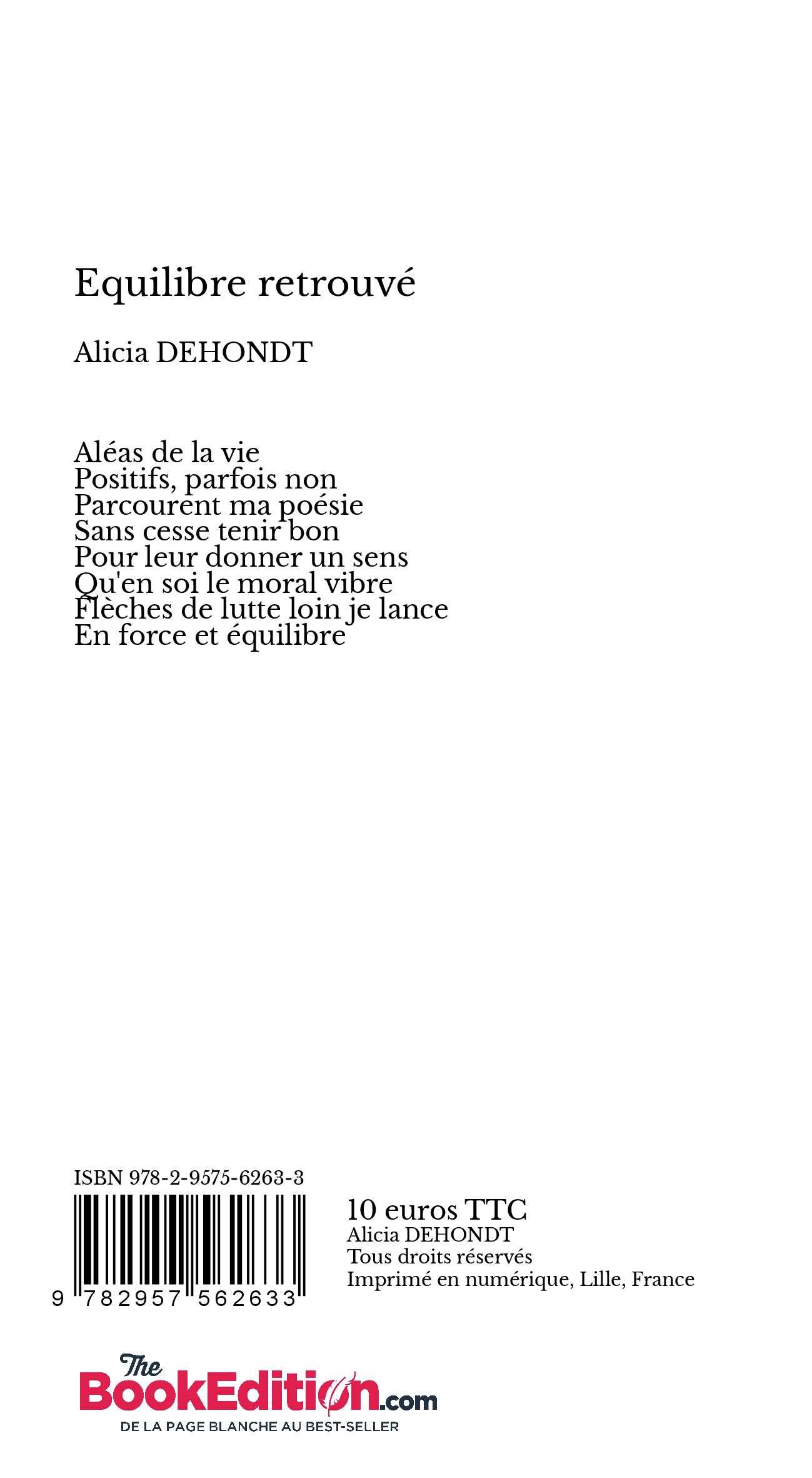 Equilibre retrouvé

Alicia DEHONDT

Aléas de la vie
Positifs, parfois non
Parcourent ma poésie
Sans cesse tenir bon
Pour leur donner un sens
Qu'en soi le moral vibre
Flèches de lutte loin je lance
En force et équilibre

ISBN 978-2-9575-6263-3

9 782957 562633

10 euros TTC
Alicia DEHONDT
Tous droits réservés
Imprimé en numérique, Lille, France

The BookEdition.com
DE LA PAGE BLANCHE AU BEST-SELLER